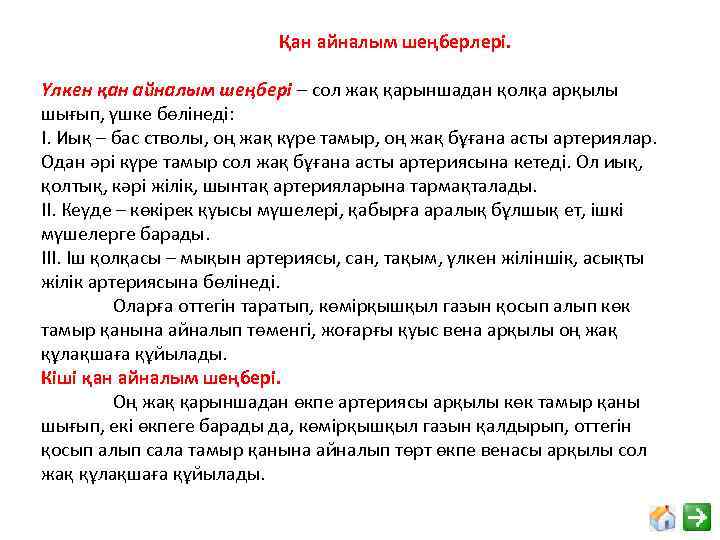 Қан айналым шеңберлері.

Үлкен қан айналым шеңбері – сол жақ қарыншадан қолқа арқылы шығып, үшке бөлінеді:
I. Иық – бас стволы, оң жақ күре тамыр, оң жақ бұғана асты артериялар. Одан әрі күре тамыр сол жақ бұғана асты артериясына кетеді. Ол иық, қолтық, кәрі жілік, шынтақ артерияларына тармақталады.
II. Кеуде – көкірек қуысы мүшелері, қабырға аралық бұлшық ет, ішкі мүшелерге барады.
III. Іш қолқасы – мықын артериясы, сан, тақым, үлкен жіліншік, асықты жілік артериясына бөлінеді.

Оларға оттегін таратып, көмірқышқыл газын қосып алып көк тамыр қанына айналып төменгі, жоғарғы қуыс вена арқылы оң жақ құлақшаға құйылады.
Кіші қан айналым шеңбері.

Оң жақ қарыншадан өкпе артериясы арқылы көк тамыр қаны шығып, екі өкпеге барады да, көмірқышқыл газын қалдырып, оттегін қосып алып сала тамыр қанына айналып төрт өкпе венасы арқылы сол жақ құлақшаға құйылады.